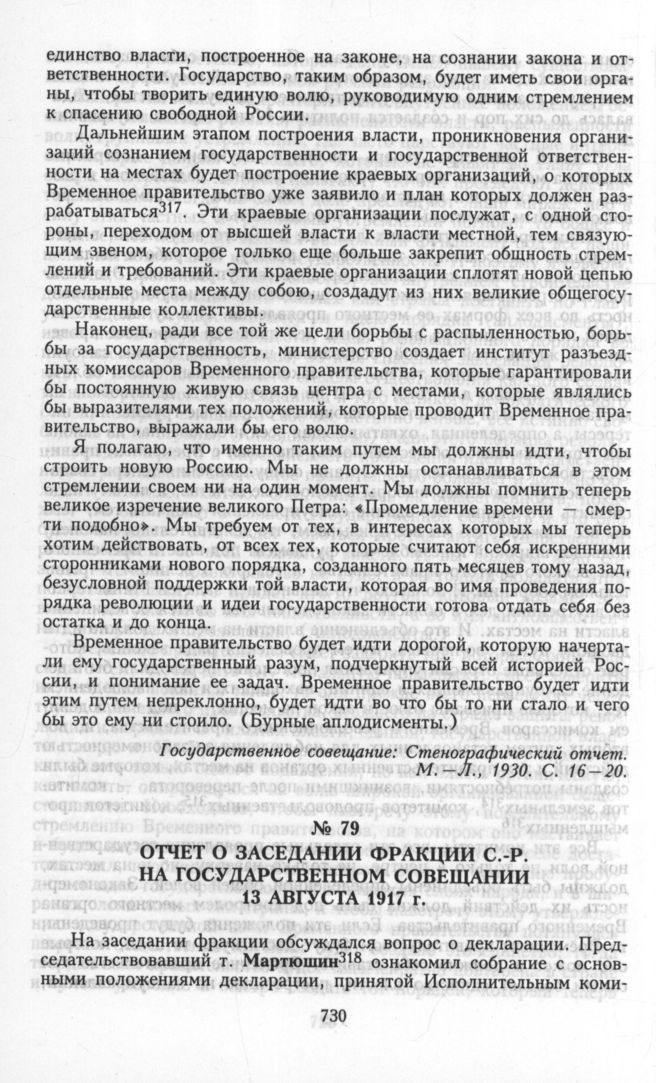 единство власти, построенное на законе, на сознании закона и ответственности. Государство, таким образом, будет иметь свои органы, чтобы творить единую волю, руководимую одним стремлением к спасению свободной России.

Дальнейшим этапом построения власти, проникновения организаций сознанием государственности и государственной ответственности на местах будет построение краевых организаций, о которых Временное правительство уже заявило и план которых должен разрабатываться$^{317}$. Эти краевые организации послужат, с одной стороны, переходом от высшей власти к власти местной, тем связующим звеном, которое только еще больше закрепит общность стремлений и требований. Эти краевые организации сплотят новой цепью отдельные места между собою, создадут из них великие общегосударственные коллективы.

Наконец, ради все той же цели борьбы с распыленностью, борьбы за государственность, министерство создает институт разъездных комиссаров Временного правительства, которые гарантировали бы постоянную живую связь центра с местами, которые являлись бы выразителями тех положений, которые проводит Временное правительство, выражали бы его волю.

Я полагаю, что именно таким путем мы должны идти, чтобы строить новую Россию. Мы не должны останавливаться в этом стремлении своем ни на один момент. Мы должны помнить теперь великое изречение великого Петра: «Промедление времени — смерти подобно». Мы требуем от тех, в интересах которых мы теперь хотим действовать, от всех тех, которые считают себя искренними сторонниками нового порядка, созданного пять месяцев тому назад, безусловной поддержки той власти, которая во имя проведения порядка революции и идеи государственности готова отдать себя без остатка и до конца.

Временное правительство будет идти дорогой, которую начертали ему государственный разум, подчеркнутый всей историей России, и понимание ее задач. Временное правительство будет идти этим путем непреклонно, будет идти во что бы то ни стало и чего бы это ему ни стоило. (Бурные аплодисменты.)

Государственное совещание: Стенографический отчет. М.—Л., 1930. С. 16—20.

№ 79
ОТЧЕТ О ЗАСЕДАНИИ ФРАКЦИИ С.-Р.
НА ГОСУДАРСТВЕННОМ СОВЕЩАНИИ
13 АВГУСТА 1917 г.

На заседании фракции обсуждался вопрос о декларации. Председательствовавший т. Мартюшин$^{318}$ ознакомил собрание с основными положениями декларации, принятой Исполнительным коми-

730